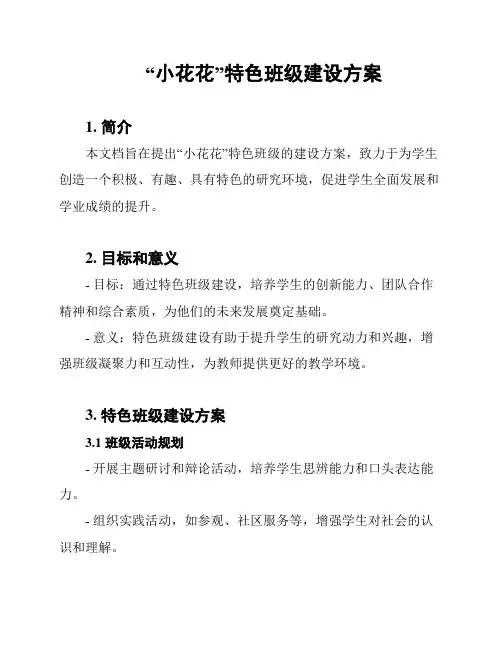 “小花花”特色班级建设方案

1. 简介

本文档旨在提出“小花花”特色班级的建设方案，致力于为学生创造一个积极、有趣、具有特色的研究环境，促进学生全面发展和学业成绩的提升。

2. 目标和意义

- 目标：通过特色班级建设，培养学生的创新能力、团队合作精神和综合素质，为他们的未来发展奠定基础。

- 意义：特色班级建设有助于提升学生的研究动力和兴趣，增强班级凝聚力和互动性，为教师提供更好的教学环境。

3. 特色班级建设方案

3.1 班级活动规划

- 开展主题研讨和辩论活动，培养学生思辨能力和口头表达能力。

- 组织实践活动，如参观、社区服务等，增强学生对社会的认识和理解。